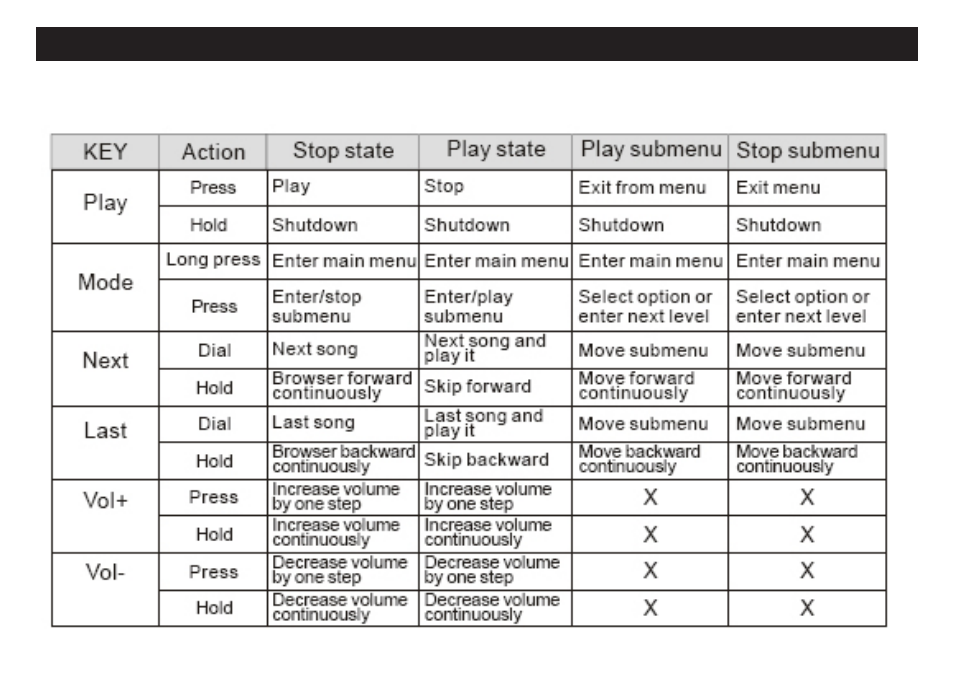 | KEY | Action | Stop state | Play state | Play submenu | Stop submenu |
|---|---|---|---|---|---|
| Play | Press | Play | Stop | Exit from menu | Exit menu |
|  | Hold | Shutdown | Shutdown | Shutdown | Shutdown |
| Mode | Long press | Enter main menu | Enter main menu | Enter main menu | Enter main menu |
|  | Press | Enter/stop submenu | Enter/play submenu | Select option or enter next level | Select option or enter next level |
| Next | Dial | Next song | Next song and play it | Move submenu | Move submenu |
|  | Hold | Browser forward continuously | Skip forward | Move forward continuously | Move forward continuously |
| Last | Dial | Last song | Last song and play it | Move submenu | Move submenu |
|  | Hold | Browser backward continuously | Skip backward | Move backward continuously | Move backward continuously |
| Vol+ | Press | Increase volume by one step | Increase volume by one step | X | X |
|  | Hold | Increase volume continuously | Increase volume continuously | X | X |
| Vol- | Press | Decrease volume by one step | Decrease volume by one step | X | X |
|  | Hold | Decrease volume continuously | Decrease volume continuously | X | X |